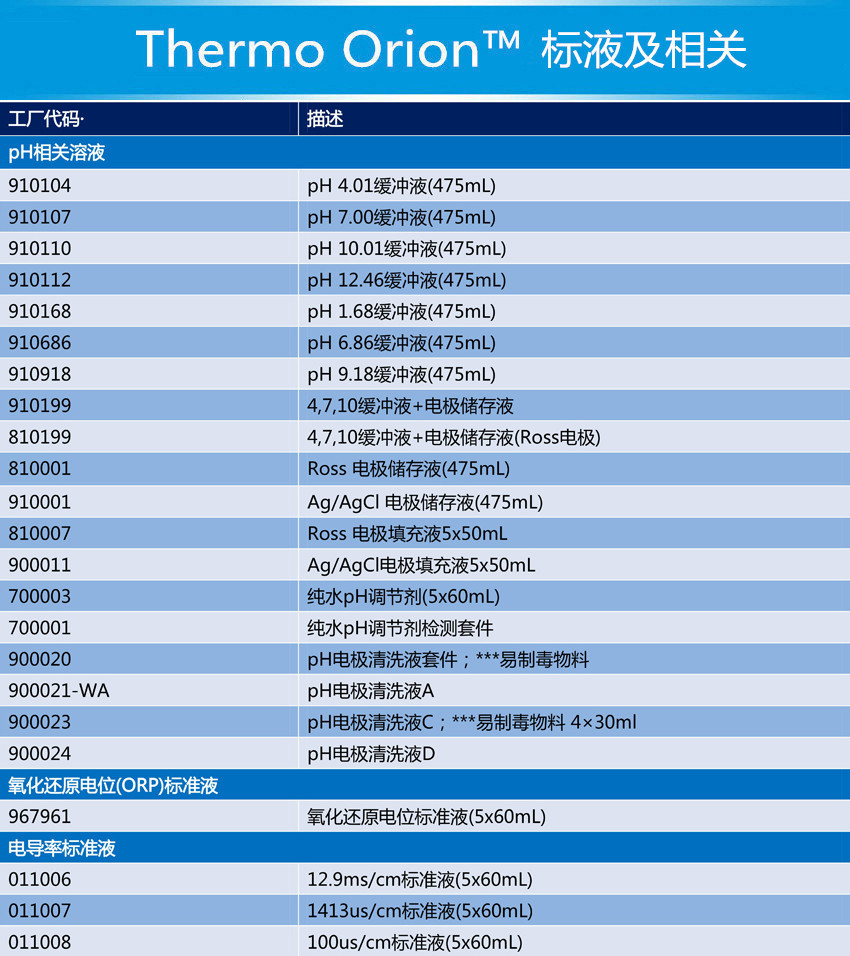 Thermo Orion™ 标液及相关

| 工厂代码· | 描述 |
|---|---|
| pH相关溶液 | |
| 910104 | pH 4.01缓冲液(475mL) |
| 910107 | pH 7.00缓冲液(475mL) |
| 910110 | pH 10.01缓冲液(475mL) |
| 910112 | pH 12.46缓冲液(475mL) |
| 910168 | pH 1.68缓冲液(475mL) |
| 910686 | pH 6.86缓冲液(475mL) |
| 910918 | pH 9.18缓冲液(475mL) |
| 910199 | 4,7,10缓冲液+电极储存液 |
| 810199 | 4,7,10缓冲液+电极储存液(Ross电极) |
| 810001 | Ross 电极储存液(475mL) |
| 910001 | Ag/AgCl 电极储存液(475mL) |
| 810007 | Ross 电极填充液5x50mL |
| 900011 | Ag/AgCl电极填充液5x50mL |
| 700003 | 纯水pH调节剂(5x60mL) |
| 700001 | 纯水pH调节剂检测套件 |
| 900020 | pH电极清洗液套件；***易制毒物料 |
| 900021-WA | pH电极清洗液A |
| 900023 | pH电极清洗液C；***易制毒物料 4×30ml |
| 900024 | pH电极清洗液D |
| 氧化还原电位(ORP)标准液 | |
| 967961 | 氧化还原电位标准液(5x60mL) |
| 电导率标准液 | |
| 011006 | 12.9ms/cm标准液(5x60mL) |
| 011007 | 1413us/cm标准液(5x60mL) |
| 011008 | 100us/cm标准液(5x60mL) |